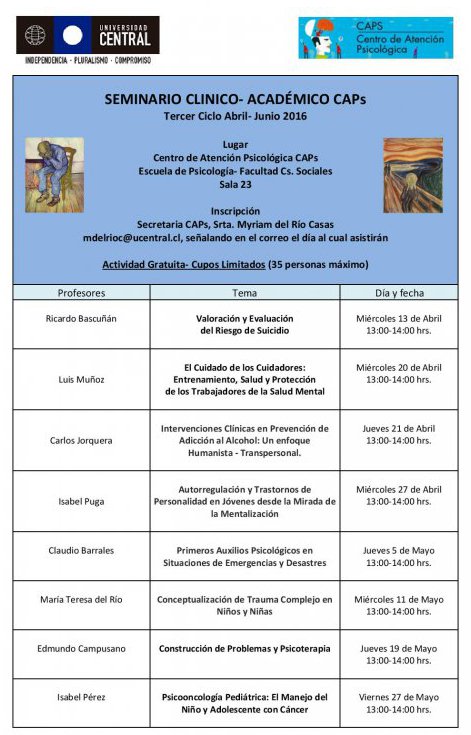 UNIVERSIDAD CENTRAL
INDEPENDENCIA · PLURALISMO · COMPROMISO

CAPS
Centro de Atención Psicológica

SEMINARIO CLINICO- ACADÉMICO CAPs
Tercer Ciclo Abril- Junio 2016

Lugar
Centro de Atención Psicológica CAPs
Escuela de Psicología- Facultad Cs. Sociales
Sala 23

Inscripción
Secretaria CAPs, Srta. Myriam del Río Casas
mdelrioc@ucentral.cl, señalando en el correo el día al cual asistirán

Actividad Gratuita- Cupos Limitados (35 personas máximo)

| Profesores | Tema | Día y fecha |
|---|---|---|
| Ricardo Bascuñán | Valoración y Evaluación del Riesgo de Suicidio | Miércoles 13 de Abril 13:00-14:00 hrs. |
| Luis Muñoz | El Cuidado de los Cuidadores: Entrenamiento, Salud y Protección de los Trabajadores de la Salud Mental | Miércoles 20 de Abril 13:00-14:00 hrs. |
| Carlos Jorquera | Intervenciones Clínicas en Prevención de Adicción al Alcohol: Un enfoque Humanista - Transpersonal. | Jueves 21 de Abril 13:00-14:00 hrs. |
| Isabel Puga | Autorregulación y Trastornos de Personalidad en Jóvenes desde la Mirada de la Mentalización | Miércoles 27 de Abril 13:00-14:00 hrs. |
| Claudio Barrales | Primeros Auxilios Psicológicos en Situaciones de Emergencias y Desastres | Jueves 5 de Mayo 13:00-14:00 hrs. |
| María Teresa del Río | Conceptualización de Trauma Complejo en Niños y Niñas | Miércoles 11 de Mayo 13:00-14:00 hrs. |
| Edmundo Campusano | Construcción de Problemas y Psicoterapia | Jueves 19 de Mayo 13:00-14:00 hrs. |
| Isabel Pérez | Psicooncología Pediátrica: El Manejo del Niño y Adolescente con Cáncer | Viernes 27 de Mayo 13:00-14:00 hrs. |